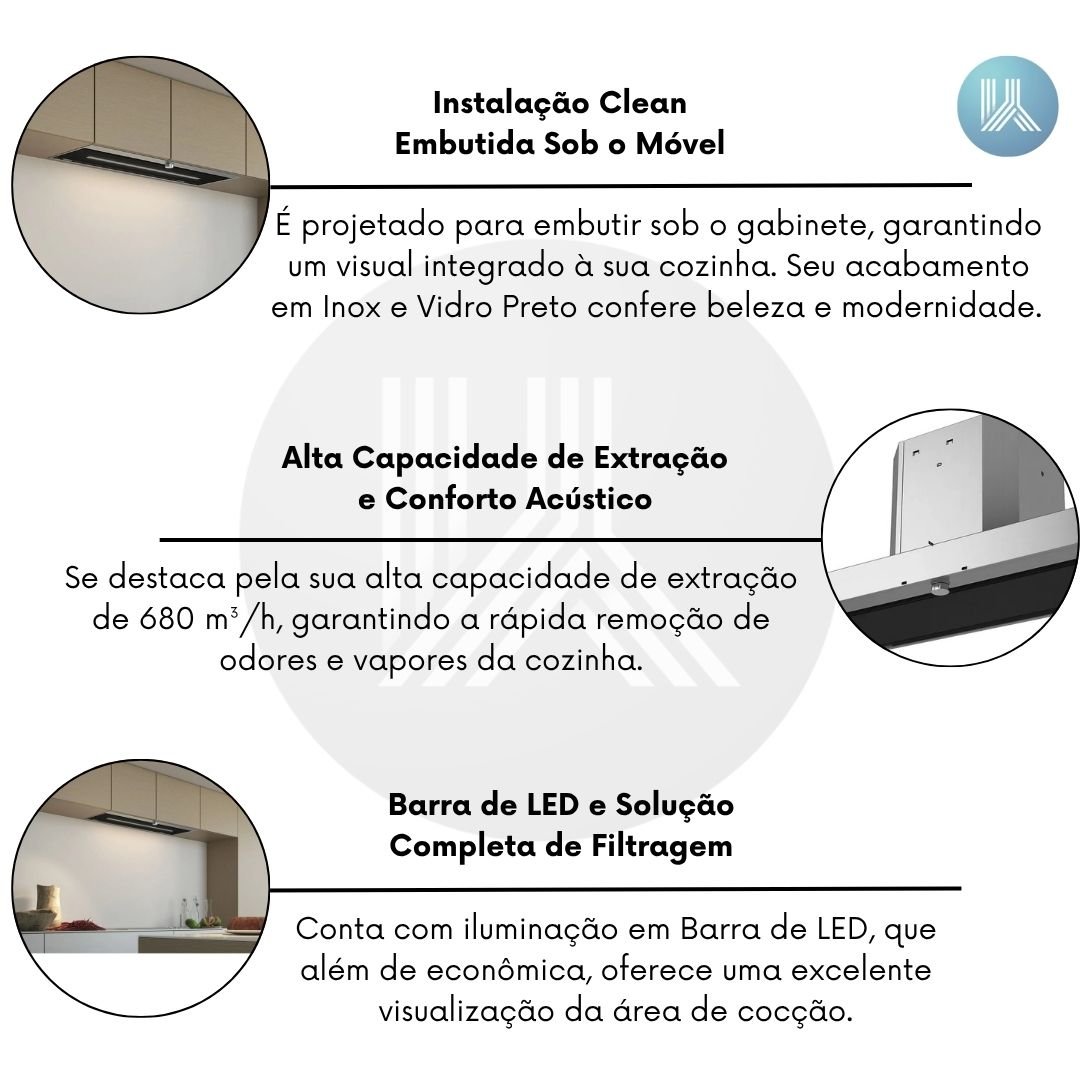 Instalação Clean
Embutida Sob o Móvel

É projetado para embutir sob o gabinete, garantindo um visual integrado à sua cozinha. Seu acabamento em Inox e Vidro Preto confere beleza e modernidade.

Alta Capacidade de Extração
e Conforto Acústico

Se destaca pela sua alta capacidade de extração de 680 $m^3/h$, garantindo a rápida remoção de odores e vapores da cozinha.

Barra de LED e Solução
Completa de Filtragem

Conta com iluminação em Barra de LED, que além de econômica, oferece uma excelente visualização da área de cocção.